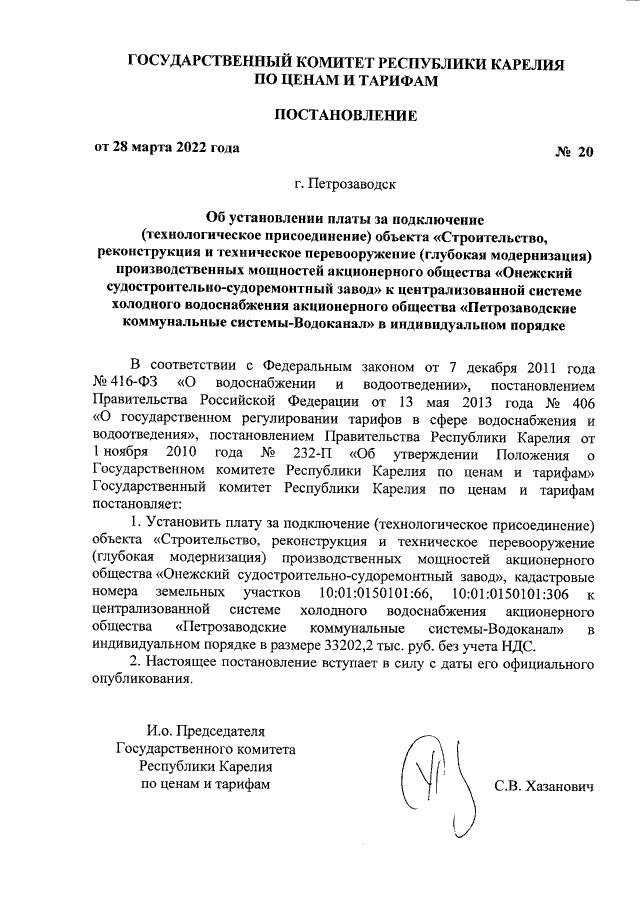 ГОСУДАРСТВЕННЫЙ КОМИТЕТ РЕСПУБЛИКИ КАРЕЛИЯ
ПО ЦЕНАМ И ТАРИФАМ

ПОСТАНОВЛЕНИЕ

от 28 марта 2022 года № 20

г. Петрозаводск

Об установлении платы за подключение (технологическое присоединение) объекта «Строительство, реконструкция и техническое перевооружение (глубокая модернизация) производственных мощностей акционерного общества «Онежский судостроительно-судоремонтный завод» к централизованной системе холодного водоснабжения акционерного общества «Петрозаводские коммунальные системы-Водоканал» в индивидуальном порядке

В соответствии с Федеральным законом от 7 декабря 2011 года № 416-ФЗ «О водоснабжении и водоотведении», постановлением Правительства Российской Федерации от 13 мая 2013 года № 406 «О государственном регулировании тарифов в сфере водоснабжения и водоотведения», постановлением Правительства Республики Карелия от 1 ноября 2010 года № 232-П «Об утверждении Положения о Государственном комитете Республики Карелия по ценам и тарифам» Государственный комитет Республики Карелия по ценам и тарифам постановляет:

1. Установить плату за подключение (технологическое присоединение) объекта «Строительство, реконструкция и техническое перевооружение (глубокая модернизация) производственных мощностей акционерного общества «Онежский судостроительно-судоремонтный завод», кадастровые номера земельных участков 10:01:0150101:66, 10:01:0150101:306 к централизованной системе холодного водоснабжения акционерного общества «Петрозаводские коммунальные системы-Водоканал» в индивидуальном порядке в размере 33202,2 тыс. руб. без учета НДС.

2. Настоящее постановление вступает в силу с даты его официального опубликования.

И.о. Председателя
Государственного комитета
Республики Карелия
по ценам и тарифам

С.В. Хазанович